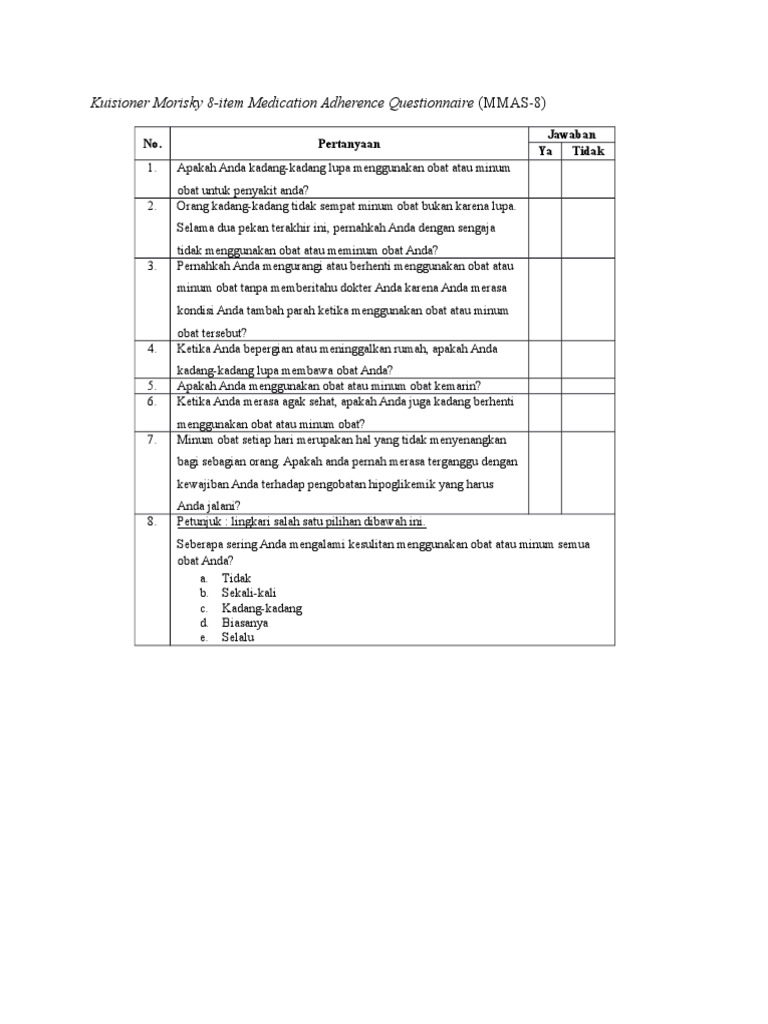 Kuisioner Morisky 8-item Medication Adherence Questionnaire (MMAS-8)

| No. | Pertanyaan | Jawaban Ya | Jawaban Tidak |
|---|---|---|---|
| 1. | Apakah Anda kadang-kadang lupa menggunakan obat atau minum obat untuk penyakit anda? | | |
| 2. | Orang kadang-kadang tidak sempat minum obat bukan karena lupa. Selama dua pekan terakhir ini, pernahkah Anda dengan sengaja tidak menggunakan obat atau meminum obat Anda? | | |
| 3. | Pernahkah Anda mengurangi atau berhenti menggunakan obat atau minum obat tanpa memberitahu dokter Anda karena Anda merasa kondisi Anda tambah parah ketika menggunakan obat atau minum obat tersebut? | | |
| 4. | Ketika Anda bepergian atau meninggalkan rumah, apakah Anda kadang-kadang lupa membawa obat Anda? | | |
| 5. | Apakah Anda menggunakan obat atau minum obat kemarin? | | |
| 6. | Ketika Anda merasa agak sehat, apakah Anda juga kadang berhenti menggunakan obat atau minum obat? | | |
| 7. | Minum obat setiap hari merupakan hal yang tidak menyenangkan bagi sebagian orang. Apakah anda pernah merasa terganggu dengan kewajiban Anda terhadap pengobatan hipoglikemik yang harus Anda jalani? | | |
| 8. | Petunjuk : lingkari salah satu pilihan dibawah ini. Seberapa sering Anda mengalami kesulitan menggunakan obat atau minum semua obat Anda? a. Tidak b. Sekali-kali c. Kadang-kadang d. Biasanya e. Selalu | | |